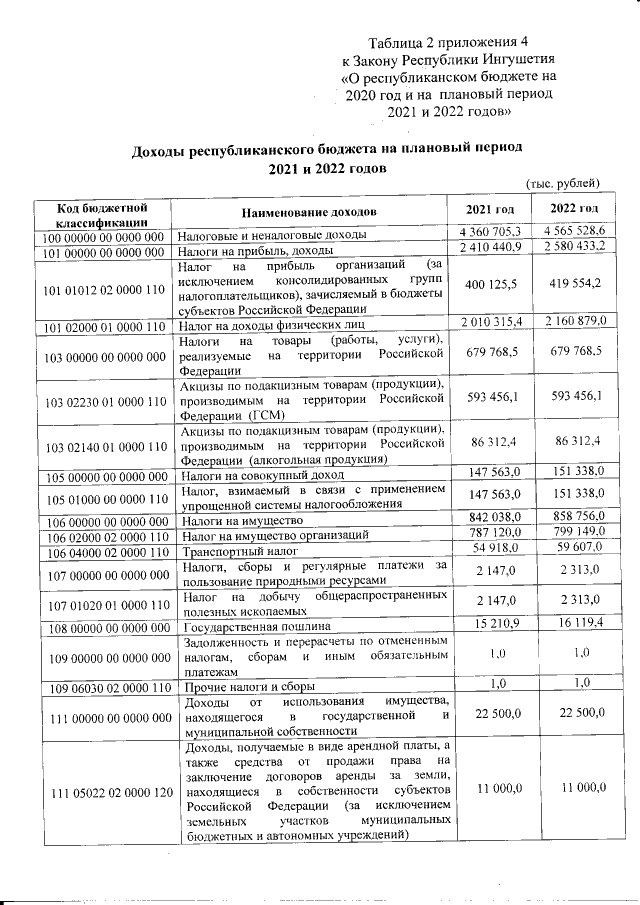 Таблица 2 приложения 4
к Закону Республики Ингушетия
«О республиканском бюджете на
2020 год и на плановый период
2021 и 2022 годов»

Доходы республиканского бюджета на плановый период
2021 и 2022 годов

(тыс. рублей)

| Код бюджетной классификации | Наименование доходов | 2021 год | 2022 год |
|---|---|---|---|
| 100 00000 00 0000 000 | Налоговые и неналоговые доходы | 4 360 705,3 | 4 565 528,6 |
| 101 00000 00 0000 000 | Налоги на прибыль, доходы | 2 410 440,9 | 2 580 433,2 |
| 101 01012 02 0000 110 | Налог на прибыль организаций (за исключением консолидированных групп налогоплательщиков), зачисляемый в бюджеты субъектов Российской Федерации | 400 125,5 | 419 554,2 |
| 101 02000 01 0000 110 | Налог на доходы физических лиц | 2 010 315,4 | 2 160 879,0 |
| 103 00000 00 0000 000 | Налоги на товары (работы, услуги), реализуемые на территории Российской Федерации | 679 768,5 | 679 768,5 |
| 103 02230 01 0000 110 | Акцизы по подакцизным товарам (продукции), производимым на территории Российской Федерации (ГСМ) | 593 456,1 | 593 456,1 |
| 103 02140 01 0000 110 | Акцизы по подакцизным товарам (продукции), производимым на территории Российской Федерации (алкогольная продукция) | 86 312,4 | 86 312,4 |
| 105 00000 00 0000 000 | Налоги на совокупный доход | 147 563,0 | 151 338,0 |
| 105 01000 00 0000 110 | Налог, взимаемый в связи с применением упрощенной системы налогообложения | 147 563,0 | 151 338,0 |
| 106 00000 00 0000 000 | Налоги на имущество | 842 038,0 | 858 756,0 |
| 106 02000 02 0000 110 | Налог на имущество организаций | 787 120,0 | 799 149,0 |
| 106 04000 02 0000 110 | Транспортный налог | 54 918,0 | 59 607,0 |
| 107 00000 00 0000 000 | Налоги, сборы и регулярные платежи за пользование природными ресурсами | 2 147,0 | 2 313,0 |
| 107 01020 01 0000 110 | Налог на добычу общераспространенных полезных ископаемых | 2 147,0 | 2 313,0 |
| 108 00000 00 0000 000 | Государственная пошлина | 15 210,9 | 16 119,4 |
| 109 00000 00 0000 000 | Задолженность и перерасчеты по отмененным налогам, сборам и иным обязательным платежам | 1,0 | 1,0 |
| 109 06030 02 0000 110 | Прочие налоги и сборы | 1,0 | 1,0 |
| 111 00000 00 0000 000 | Доходы от использования имущества, находящегося в государственной и муниципальной собственности | 22 500,0 | 22 500,0 |
| 111 05022 02 0000 120 | Доходы, получаемые в виде арендной платы, а также средства от продажи права на заключение договоров аренды за земли, находящиеся в собственности субъектов Российской Федерации (за исключением земельных участков муниципальных бюджетных и автономных учреждений) | 11 000,0 | 11 000,0 |